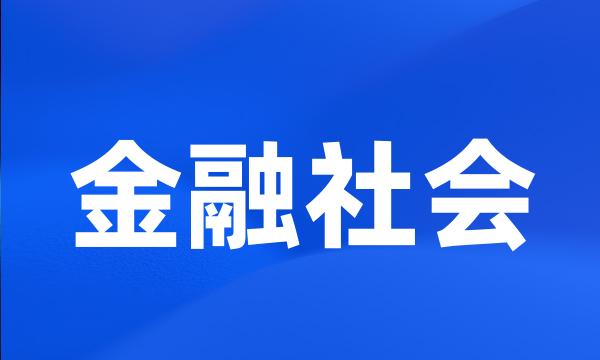 金融社会